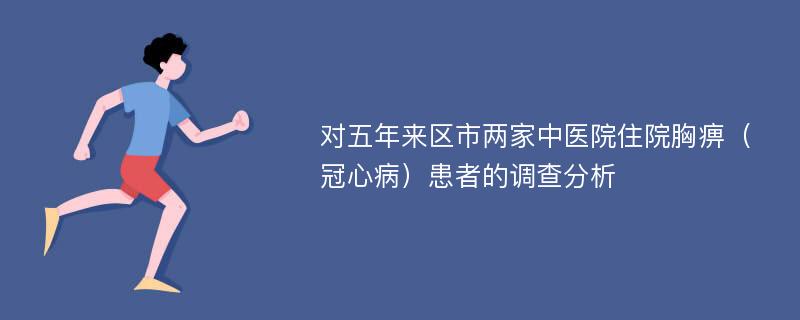 对五年来区市两家中医院住院胸痹（冠心病）患者的调查分析